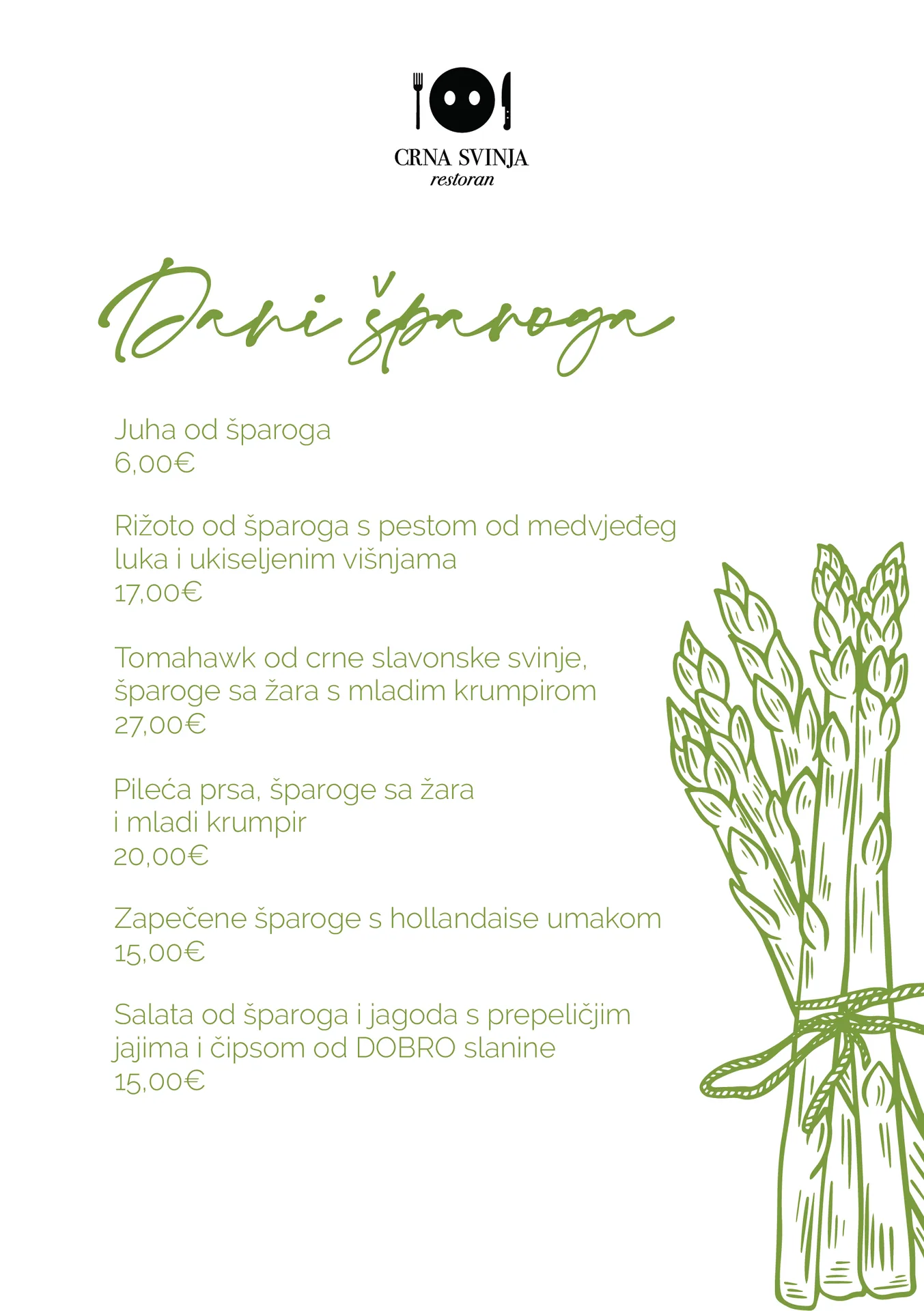 CRNA SVINJA
restoran

Dani šparoga

Juha od šparoga
6,00€

Rižoto od šparoga s pestom od medvjeđeg luka i ukiseljenim višnjama
17,00€

Tomahawk od crne slavonske svinje, šparoge sa žara s mladim krumpirom
27,00€

Pileća prsa, šparoge sa žara i mladi krumpir
20,00€

Zapečene šparoge s hollandaise umakom
15,00€

Salata od šparoga i jagoda s prepeličjim jajima i čipsom od DOBRO slanine
15,00€